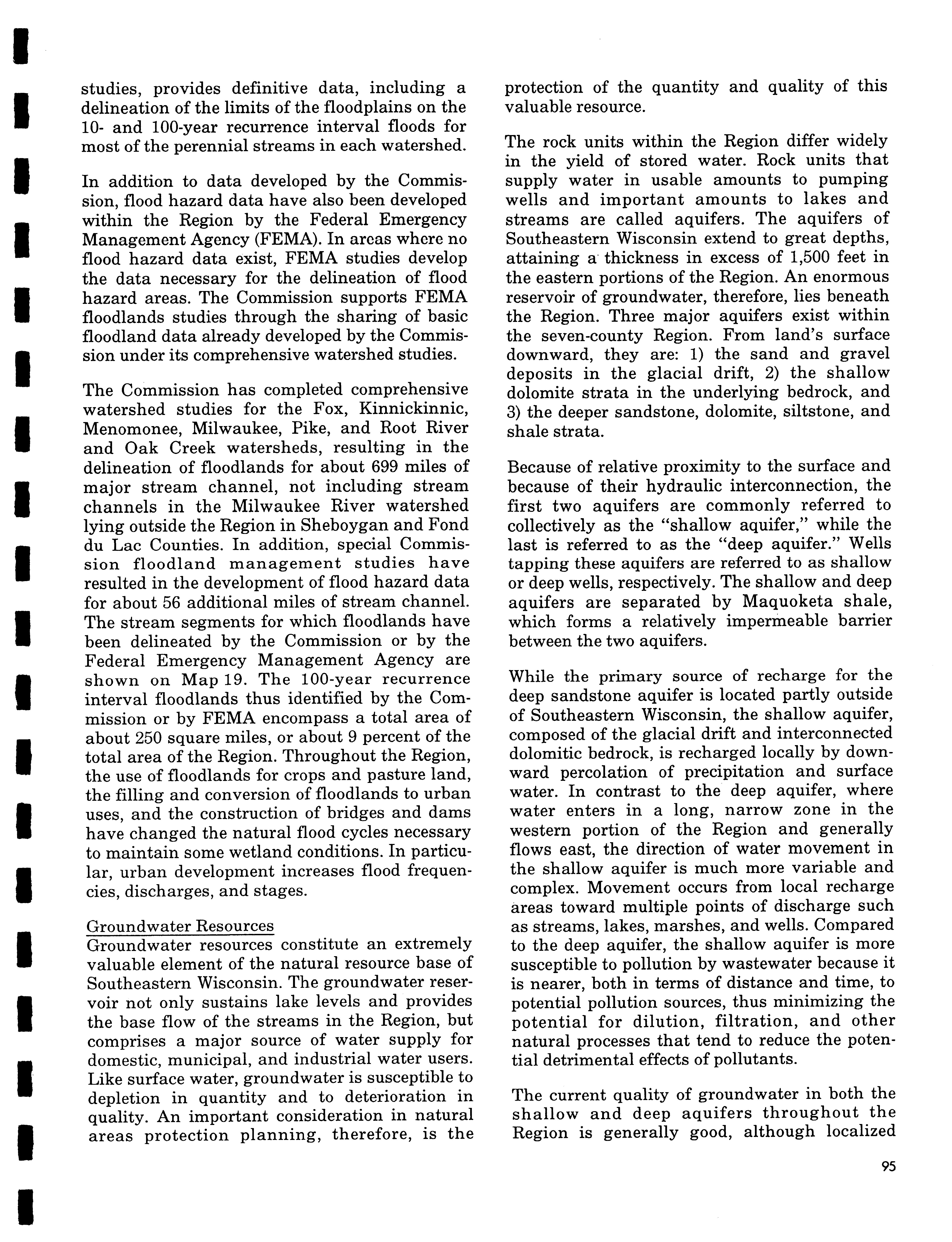 studies, provides definitive data, including a delineation of the limits of the floodplains on the 10- and 100-year recurrence interval floods for most of the perennial streams in each watershed.

In addition to data developed by the Commission, flood hazard data have also been developed within the Region by the Federal Emergency Management Agency (FEMA). In areas where no flood hazard data exist, FEMA studies develop the data necessary for the delineation of flood hazard areas. The Commission supports FEMA floodlands studies through the sharing of basic floodland data already developed by the Commission under its comprehensive watershed studies.

The Commission has completed comprehensive watershed studies for the Fox, Kinnickinnic, Menomonee, Milwaukee, Pike, and Root River and Oak Creek watersheds, resulting in the delineation of floodlands for about 699 miles of major stream channel, not including stream channels in the Milwaukee River watershed lying outside the Region in Sheboygan and Fond du Lac Counties. In addition, special Commission floodland management studies have resulted in the development of flood hazard data for about 56 additional miles of stream channel. The stream segments for which floodlands have been delineated by the Commission or by the Federal Emergency Management Agency are shown on Map 19. The 100-year recurrence interval floodlands thus identified by the Commission or by FEMA encompass a total area of about 250 square miles, or about 9 percent of the total area of the Region. Throughout the Region, the use of floodlands for crops and pasture land, the filling and conversion of floodlands to urban uses, and the construction of bridges and dams have changed the natural flood cycles necessary to maintain some wetland conditions. In particular, urban development increases flood frequencies, discharges, and stages.

Groundwater Resources
Groundwater resources constitute an extremely valuable element of the natural resource base of Southeastern Wisconsin. The groundwater reservoir not only sustains lake levels and provides the base flow of the streams in the Region, but comprises a major source of water supply for domestic, municipal, and industrial water users. Like surface water, groundwater is susceptible to depletion in quantity and to deterioration in quality. An important consideration in natural areas protection planning, therefore, is the protection of the quantity and quality of this valuable resource.

The rock units within the Region differ widely in the yield of stored water. Rock units that supply water in usable amounts to pumping wells and important amounts to lakes and streams are called aquifers. The aquifers of Southeastern Wisconsin extend to great depths, attaining a thickness in excess of 1,500 feet in the eastern portions of the Region. An enormous reservoir of groundwater, therefore, lies beneath the Region. Three major aquifers exist within the seven-county Region. From land's surface downward, they are: 1) the sand and gravel deposits in the glacial drift, 2) the shallow dolomite strata in the underlying bedrock, and 3) the deeper sandstone, dolomite, siltstone, and shale strata.

Because of relative proximity to the surface and because of their hydraulic interconnection, the first two aquifers are commonly referred to collectively as the "shallow aquifer," while the last is referred to as the "deep aquifer." Wells tapping these aquifers are referred to as shallow or deep wells, respectively. The shallow and deep aquifers are separated by Maquoketa shale, which forms a relatively impermeable barrier between the two aquifers.

While the primary source of recharge for the deep sandstone aquifer is located partly outside of Southeastern Wisconsin, the shallow aquifer, composed of the glacial drift and interconnected dolomitic bedrock, is recharged locally by downward percolation of precipitation and surface water. In contrast to the deep aquifer, where water enters in a long, narrow zone in the western portion of the Region and generally flows east, the direction of water movement in the shallow aquifer is much more variable and complex. Movement occurs from local recharge areas toward multiple points of discharge such as streams, lakes, marshes, and wells. Compared to the deep aquifer, the shallow aquifer is more susceptible to pollution by wastewater because it is nearer, both in terms of distance and time, to potential pollution sources, thus minimizing the potential for dilution, filtration, and other natural processes that tend to reduce the potential detrimental effects of pollutants.

The current quality of groundwater in both the shallow and deep aquifers throughout the Region is generally good, although localized

95